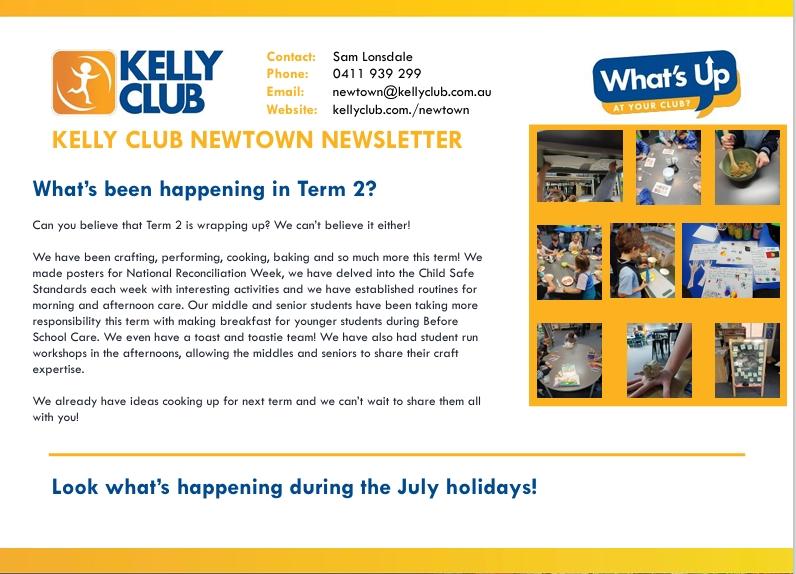 KELLY CLUB

Contact: Sam Lonsdale
Phone: 0411 939 299
Email: newtown@kellyclub.com.au
Website: kellyclub.com./newtown

What's Up
AT YOUR CLUB?

KELLY CLUB NEWTOWN NEWSLETTER

What's been happening in Term 2?

Can you believe that Term 2 is wrapping up? We can't believe it either!

We have been crafting, performing, cooking, baking and so much more this term! We made posters for National Reconciliation Week, we have delved into the Child Safe Standards each week with interesting activities and we have established routines for morning and afternoon care. Our middle and senior students have been taking more responsibility this term with making breakfast for younger students during Before School Care. We even have a toast and toastie team! We have also had student run workshops in the afternoons, allowing the middles and seniors to share their craft expertise.

We already have ideas cooking up for next term and we can't wait to share them all with you!

Look what's happening during the July holidays!